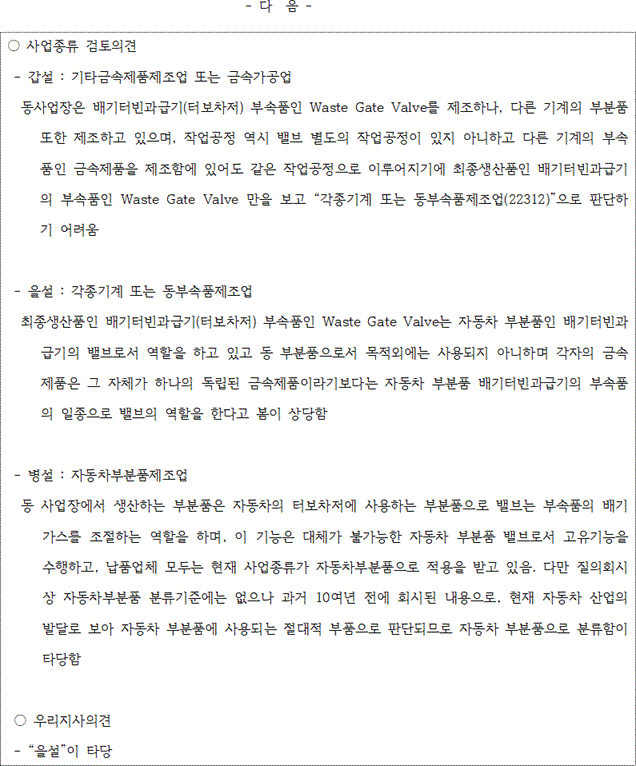 - 다 음 -

○ 사업종류 검토의견

- 갑설 : 기타금속제품제조업 또는 금속가공업

동사업장은 배기터빈과급기(터보차저) 부속품인 Waste Gate Valve를 제조하나, 다른 기계의 부분품 또한 제조하고 있으며, 작업공정 역시 밸브 별도의 작업공정이 있지 아니하고 다른 기계의 부속품인 금속제품을 제조함에 있어도 같은 작업공정으로 이루어지기에 최종생산품인 배기터빈과급기의 부속품인 Waste Gate Valve 만을 보고 "각종기계 또는 동부속품제조업(22312)"으로 판단하기 어려움

- 을설 : 각종기계 또는 동부속품제조업

최종생산품인 배기터빈과급기(터보차저) 부속품인 Waste Gate Valve는 자동차 부분품인 배기터빈과급기의 밸브로서 역할을 하고 있고 동 부분품으로서 목적외에는 사용되지 아니하며 각자의 금속제품은 그 자체가 하나의 독립된 금속제품이라기보다는 자동차 부분품 배기터빈과급기의 부속품의 일종으로 밸브의 역할을 한다고 봄이 상당함

- 병설 : 자동차부분품제조업

동 사업장에서 생산하는 부분품은 자동차의 터보차저에 사용하는 부분품으로 밸브는 부속품의 배기가스를 조절하는 역할을 하며, 이 기능은 대체가 불가능한 자동차 부분품 밸브로서 고유기능을 수행하고, 납품업체 모두는 현재 사업종류가 자동차부분품으로 적용을 받고 있음. 다만 질의회시상 자동차부분품 분류기준에는 없으나 과거 10여년 전에 회시된 내용으로, 현재 자동차 산업의 발달로 보아 자동차 부분품에 사용되는 절대적 부품으로 판단되므로 자동차 부분품으로 분류함이 타당함

○ 우리지사의견

- "을설"이 타당